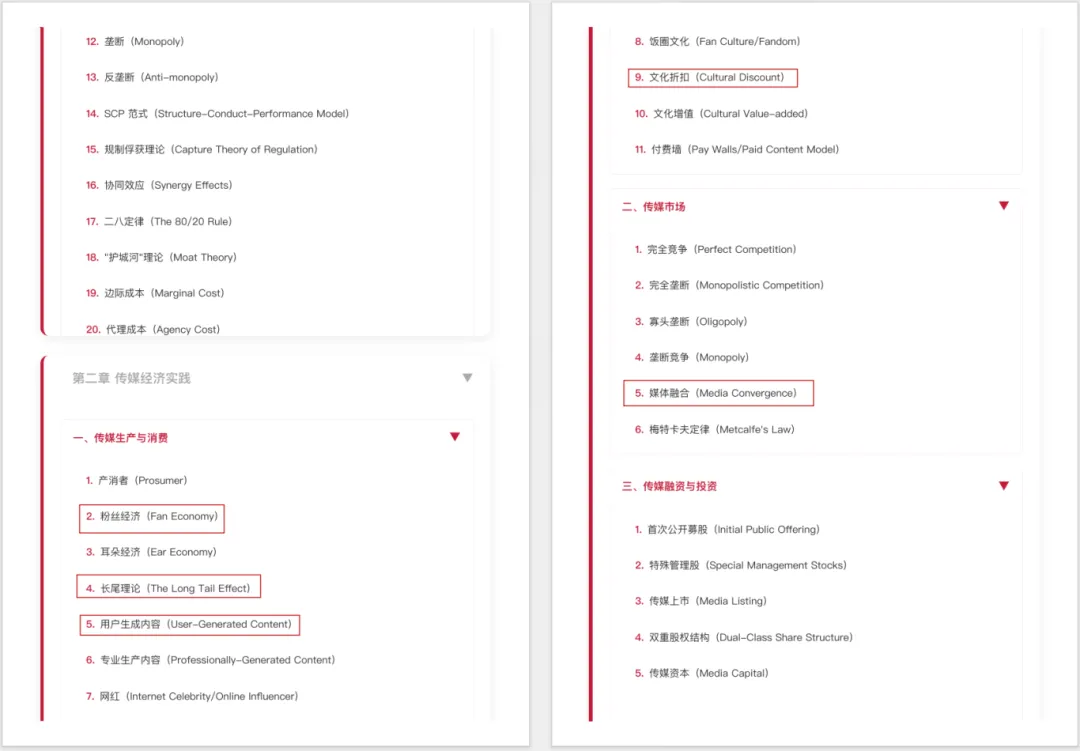 12. 垄断（Monopoly）

13. 反垄断（Anti-monopoly）

14. SCP 范式（Structure-Conduct-Performance Model）

15. 规制俘获理论（Capture Theory of Regulation）

16. 协同效应（Synergy Effects）

17. 二八定律（The 80/20 Rule）

18. "护城河"理论（Moat Theory）

19. 边际成本（Marginal Cost）

20. 代理成本（Agency Cost）

第二章 传媒经济实践

一、传媒生产与消费

1. 产消者（Prosumer）

2. 粉丝经济（Fan Economy）

3. 耳朵经济（Ear Economy）

4. 长尾理论（The Long Tail Effect）

5. 用户生成内容（User-Generated Content）

6. 专业生产内容（Professionally-Generated Content）

7. 网红（Internet Celebrity/Online Influencer）

8. 饭圈文化（Fan Culture/Fandom）

9. 文化折扣（Cultural Discount）

10. 文化增值（Cultural Value-added）

11. 付费墙（Pay Walls/Paid Content Model）

二、传媒市场

1. 完全竞争（Perfect Competition）

2. 完全垄断（Monopolistic Competition）

3. 寡头垄断（Oligopoly）

4. 垄断竞争（Monopoly）

5. 媒体融合（Media Convergence）

6. 梅特卡夫定律（Metcalfe's Law）

三、传媒融资与投资

1. 首次公开募股（Initial Public Offering）

2. 特殊管理股（Special Management Stocks）

3. 传媒上市（Media Listing）

4. 双重股权结构（Dual-Class Share Structure）

5. 传媒资本（Media Capital）